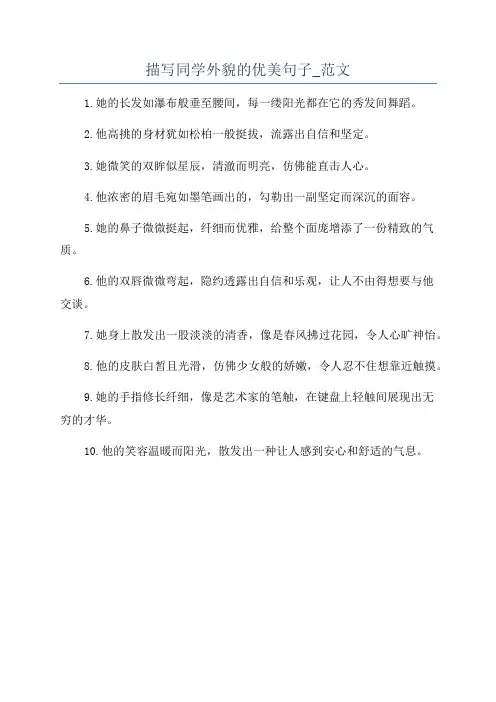 描写同学外貌的优美句子_范文

1.她的长发如瀑布般垂至腰间，每一缕阳光都在它的秀发间舞蹈。

2.他高挑的身材犹如松柏一般挺拔，流露出自信和坚定。

3.她微笑的双眸似星辰，清澈而明亮，仿佛能直击人心。

4.他浓密的眉毛宛如墨笔画出的，勾勒出一副坚定而深沉的面容。

5.她的鼻子微微挺起，纤细而优雅，给整个面庞增添了一份精致的气质。

6.他的双唇微微弯起，隐约透露出自信和乐观，让人不由得想要与他交谈。

7.她身上散发出一股淡淡的清香，像是春风拂过花园，令人心旷神怡。

8.他的皮肤白皙且光滑，仿佛少女般的娇嫩，令人忍不住想靠近触摸。

9.她的手指修长纤细，像是艺术家的笔触，在键盘上轻触间展现出无穷的才华。

10.他的笑容温暖而阳光，散发出一种让人感到安心和舒适的气息。